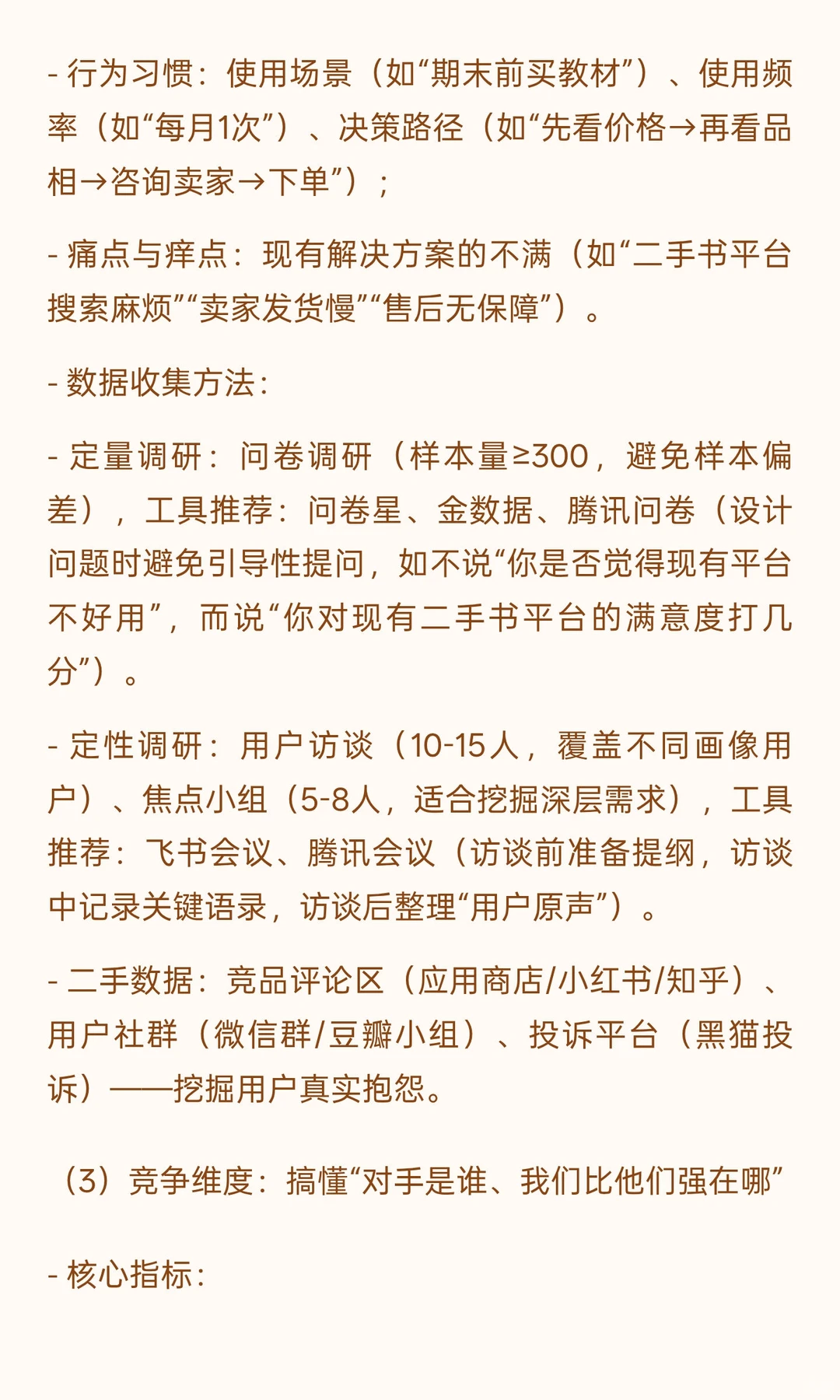 - 行为习惯：使用场景（如“期末前买教材”）、使用频率（如“每月1次”）、决策路径（如“先看价格→再看品相→咨询卖家→下单”）；

- 痛点与痒点：现有解决方案的不满（如“二手书平台搜索麻烦”“卖家发货慢”“售后无保障”）。

- 数据收集方法：

- 定量调研：问卷调研（样本量≥300，避免样本偏差），工具推荐：问卷星、金数据、腾讯问卷（设计问题时避免引导性提问，如不说“你是否觉得现有平台不好用”，而说“你对现有二手书平台的满意度打几分”）。

- 定性调研：用户访谈（10-15人，覆盖不同画像用户）、焦点小组（5-8人，适合挖掘深层需求），工具推荐：飞书会议、腾讯会议（访谈前准备提纲，访谈中记录关键语录，访谈后整理“用户原声”）。

- 二手数据：竞品评论区（应用商店/小红书/知乎）、用户社群（微信群/豆瓣小组）、投诉平台（黑猫投诉）——挖掘用户真实抱怨。

（3）竞争维度：搞懂“对手是谁、我们比他们强在哪”

- 核心指标：